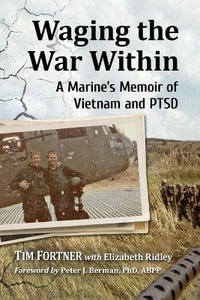 Waging the War Within

A Marine's Memoir of Vietnam and PTSD

TIM FORTNER with Elizabeth Ridley

Foreword by Peter J. Berman, PhD, ABPP